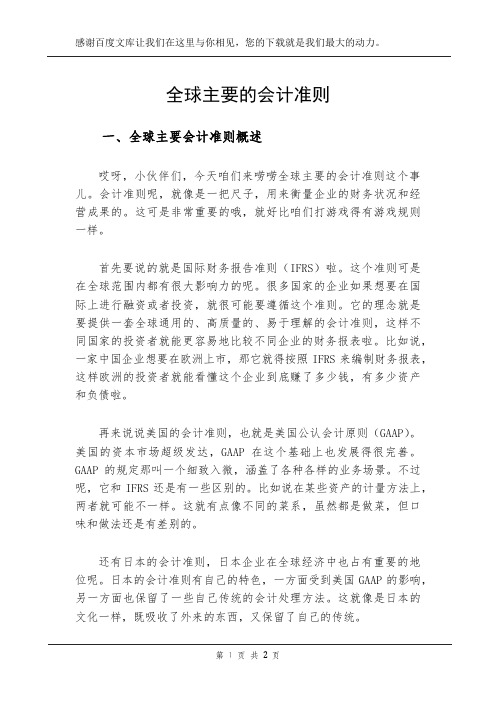 感谢百度文库让我们在这里与你相见，您的下载就是我们最大的动力。

全球主要的会计准则

一、全球主要会计准则概述

哎呀，小伙伴们，今天咱们来唠唠全球主要的会计准则这个事儿。会计准则呢，就像是一把尺子，用来衡量企业的财务状况和经营成果的。这可是非常重要的哦，就好比咱们打游戏得有游戏规则一样。

首先要说的就是国际财务报告准则（IFRS）啦。这个准则可是在全球范围内都有很大影响力的呢。很多国家的企业如果想要在国际上进行融资或者投资，就很可能要遵循这个准则。它的理念就是要提供一套全球通用的、高质量的、易于理解的会计准则，这样不同国家的投资者就能更容易地比较不同企业的财务报表啦。比如说，一家中国企业想要在欧洲上市，那它就得按照 IFRS 来编制财务报表，这样欧洲的投资者就能看懂这个企业到底赚了多少钱，有多少资产和负债啦。

再来说说美国的会计准则，也就是美国公认会计原则（GAAP）。美国的资本市场超级发达，GAAP 在这个基础上也发展得很完善。GAAP 的规定那叫一个细致入微，涵盖了各种各样的业务场景。不过呢，它和 IFRS 还是有一些区别的。比如说在某些资产的计量方法上，两者就可能不一样。这就有点像不同的菜系，虽然都是做菜，但口味和做法还是有差别的。

还有日本的会计准则，日本企业在全球经济中也占有重要的地位呢。日本的会计准则有自己的特色，一方面受到美国 GAAP 的影响，另一方面也保留了一些自己传统的会计处理方法。这就像是日本的文化一样，既吸收了外来的东西，又保留了自己的传统。

第 1 页 共 2 页